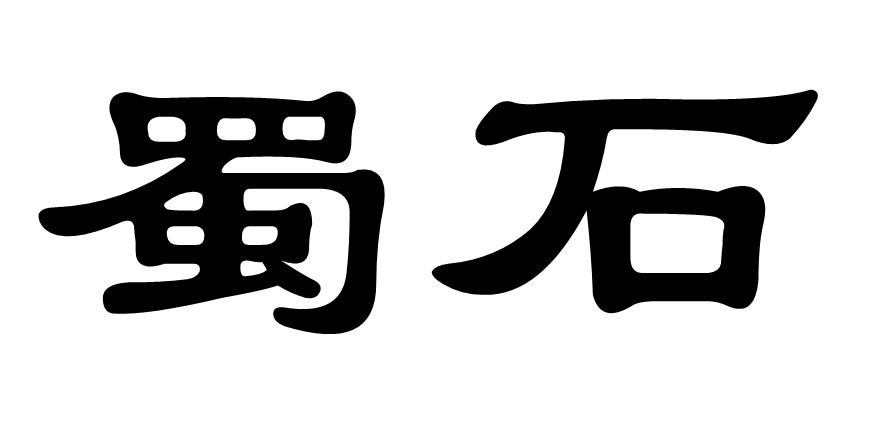 蜀石